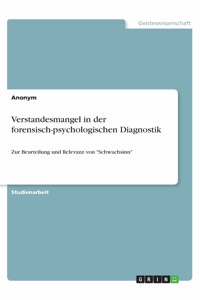 Geisteswissenschaft

Anonym

Verstandesmangel in der forensisch-psychologischen Diagnostik

Zur Beurteilung und Relevanz von "Schwachsinn"

Studienarbeit

GRIN